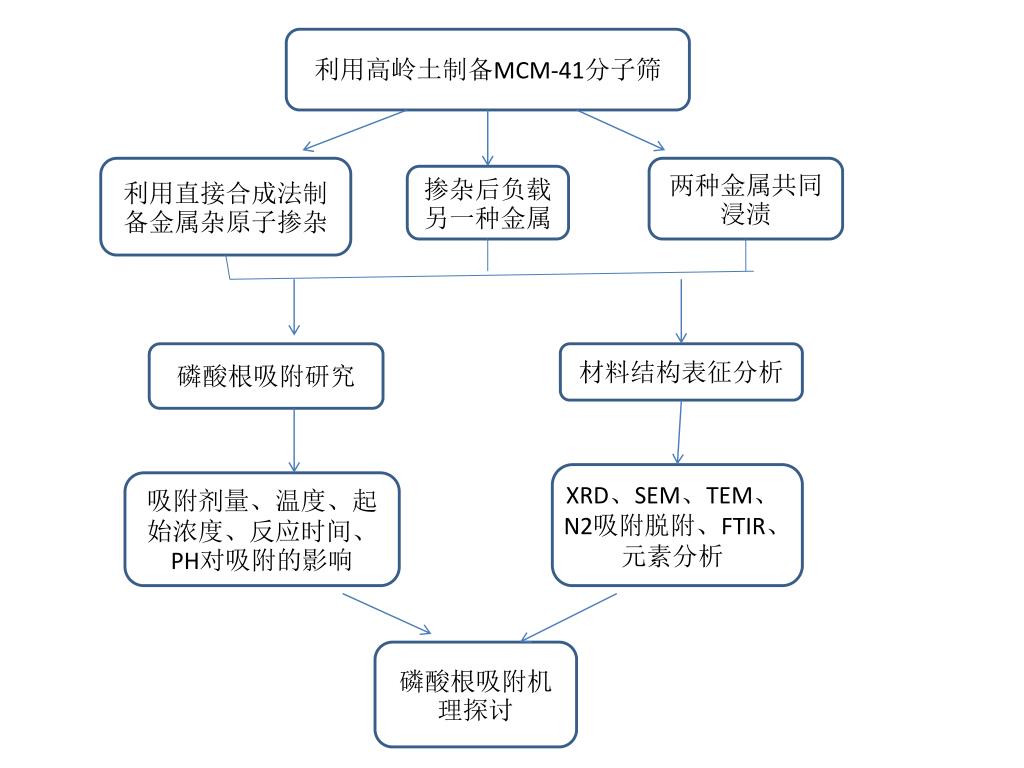 利用高岭土制备MCM-41分子筛

利用直接合成法制备金属杂原子掺杂

掺杂后负载另一种金属

两种金属共同浸渍

磷酸根吸附研究

材料结构表征分析

吸附剂量、温度、起始浓度、反应时间、PH对吸附的影响

XRD、SEM、TEM、N2吸附脱附、FTIR、元素分析

磷酸根吸附机理探讨